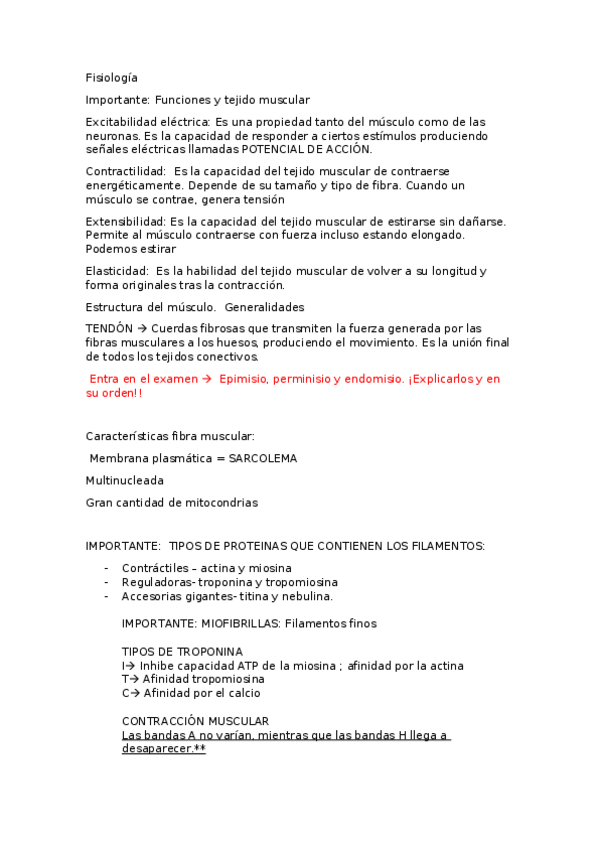 Fisiología

Importante: Funciones y tejido muscular

Excitabilidad eléctrica: Es una propiedad tanto del músculo como de las neuronas. Es la capacidad de responder a ciertos estímulos produciendo señales eléctricas llamadas POTENCIAL DE ACCIÓN.

Contractilidad: Es la capacidad del tejido muscular de contraerse energéticamente. Depende de su tamaño y tipo de fibra. Cuando un músculo se contrae, genera tensión

Extensibilidad: Es la capacidad del tejido muscular de estirarse sin dañarse. Permite al músculo contraerse con fuerza incluso estando elongado. Podemos estirar

Elasticidad: Es la habilidad del tejido muscular de volver a su longitud y forma originales tras la contracción.

Estructura del músculo. Generalidades

TENDÓN → Cuerdas fibrosas que transmiten la fuerza generada por las fibras musculares a los huesos, produciendo el movimiento. Es la unión final de todos los tejidos conectivos.

Entra en el examen → Epimisio, perminisio y endomisio. ¡Explicarlos y en su orden!!

Características fibra muscular:

Membrana plasmática = SARCOLEMA

Multinucleada

Gran cantidad de mitocondrias

IMPORTANTE: TIPOS DE PROTEINAS QUE CONTIENEN LOS FILAMENTOS:

- Contráctiles – actina y miosina
- Reguladoras- troponina y tropomiosina
- Accesorias gigantes- titina y nebulina.

IMPORTANTE: MIOFIBRILLAS: Filamentos finos

TIPOS DE TROPONINA
I→ Inhibe capacidad ATP de la miosina ; afinidad por la actina
T→ Afinidad tropomiosina
C→ Afinidad por el calcio

CONTRACCIÓN MUSCULAR
Las bandas A no varían, mientras que las bandas H llega a desaparecer.**